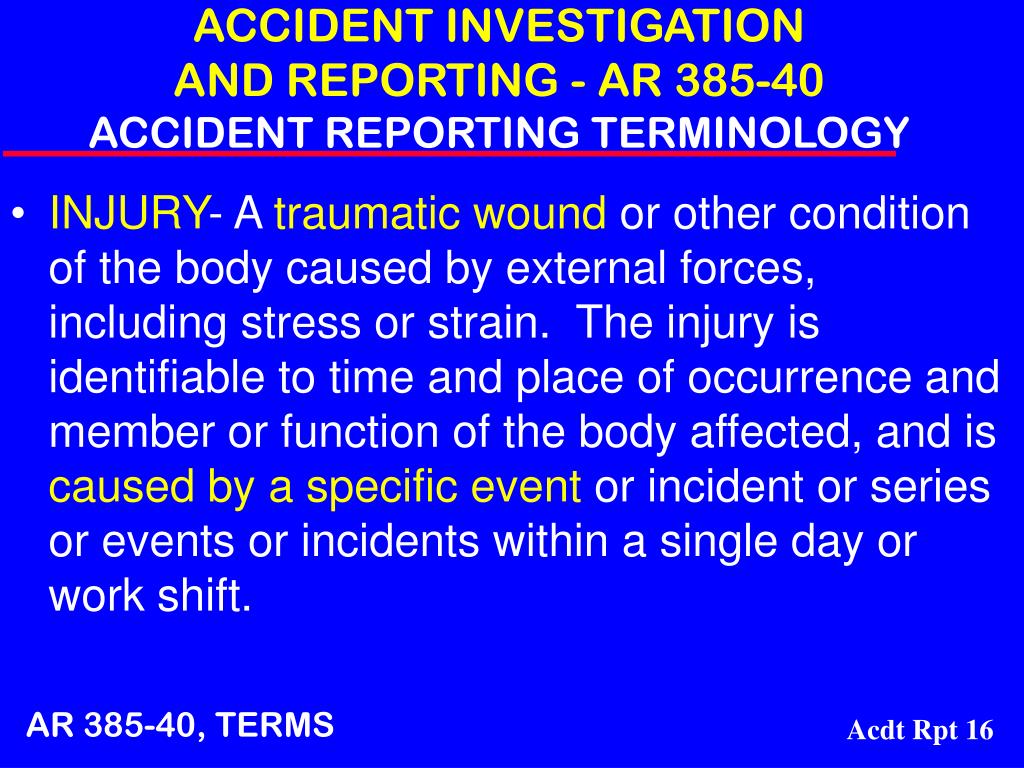 ACCIDENT INVESTIGATION
AND REPORTING - AR 385-40
ACCIDENT REPORTING TERMINOLOGY

• INJURY- A traumatic wound or other condition of the body caused by external forces, including stress or strain. The injury is identifiable to time and place of occurrence and member or function of the body affected, and is caused by a specific event or incident or series or events or incidents within a single day or work shift.

AR 385-40, TERMS

Acdt Rpt 16